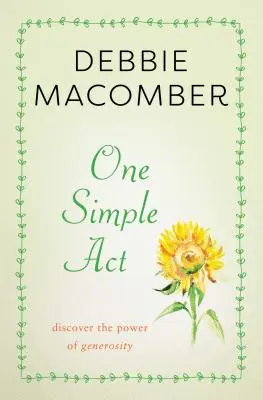 DEBBIE MACOMBER

One Simple Act

discover the power of generosity